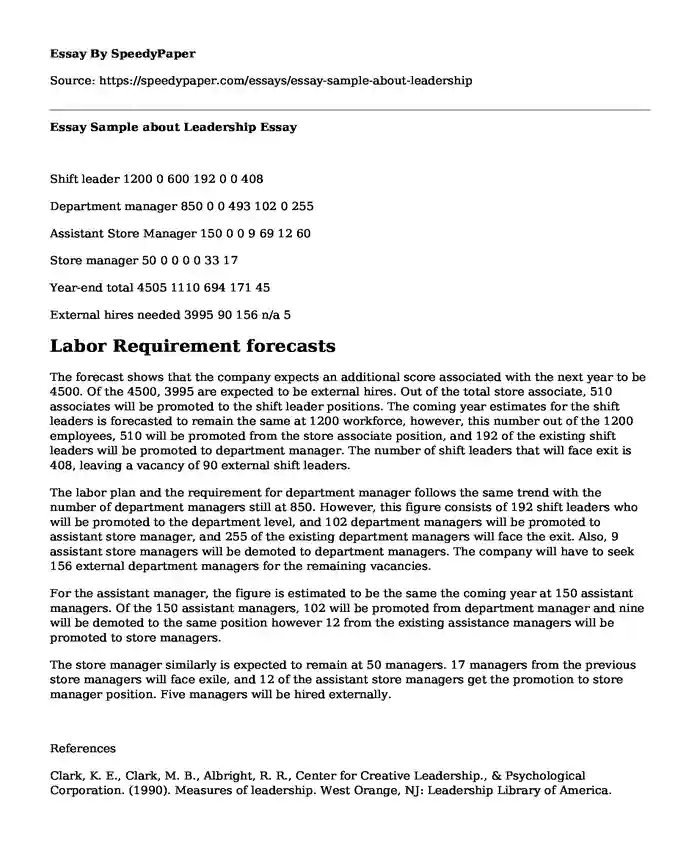 Essay By SpeedyPaper

Source: https://speedypaper.com/essays/essay-sample-about-leadership

Essay Sample about Leadership Essay

Shift leader 1200 0 600 192 0 0 408

Department manager 850 0 0 493 102 0 255

Assistant Store Manager 150 0 0 9 69 12 60

Store manager 50 0 0 0 0 33 17

Year-end total 4505 1110 694 171 45

External hires needed 3995 90 156 n/a 5

Labor Requirement forecasts

The forecast shows that the company expects an additional score associated with the next year to be 4500. Of the 4500, 3995 are expected to be external hires. Out of the total store associate, 510 associates will be promoted to the shift leader positions. The coming year estimates for the shift leaders is forecasted to remain the same at 1200 workforce, however, this number out of the 1200 employees, 510 will be promoted from the store associate position, and 192 of the existing shift leaders will be promoted to department manager. The number of shift leaders that will face exit is 408, leaving a vacancy of 90 external shift leaders.

The labor plan and the requirement for department manager follows the same trend with the number of department managers still at 850. However, this figure consists of 192 shift leaders who will be promoted to the department level, and 102 department managers will be promoted to assistant store manager, and 255 of the existing department managers will face the exit. Also, 9 assistant store managers will be demoted to department managers. The company will have to seek 156 external department managers for the remaining vacancies.

For the assistant manager, the figure is estimated to be the same the coming year at 150 assistant managers. Of the 150 assistant managers, 102 will be promoted from department manager and nine will be demoted to the same position however 12 from the existing assistance managers will be promoted to store managers.

The store manager similarly is expected to remain at 50 managers. 17 managers from the previous store managers will face exile, and 12 of the assistant store managers get the promotion to store manager position. Five managers will be hired externally.

References

Clark, K. E., Clark, M. B., Albright, R. R., Center for Creative Leadership., & Psychological Corporation. (1990). Measures of leadership. West Orange, NJ: Leadership Library of America.